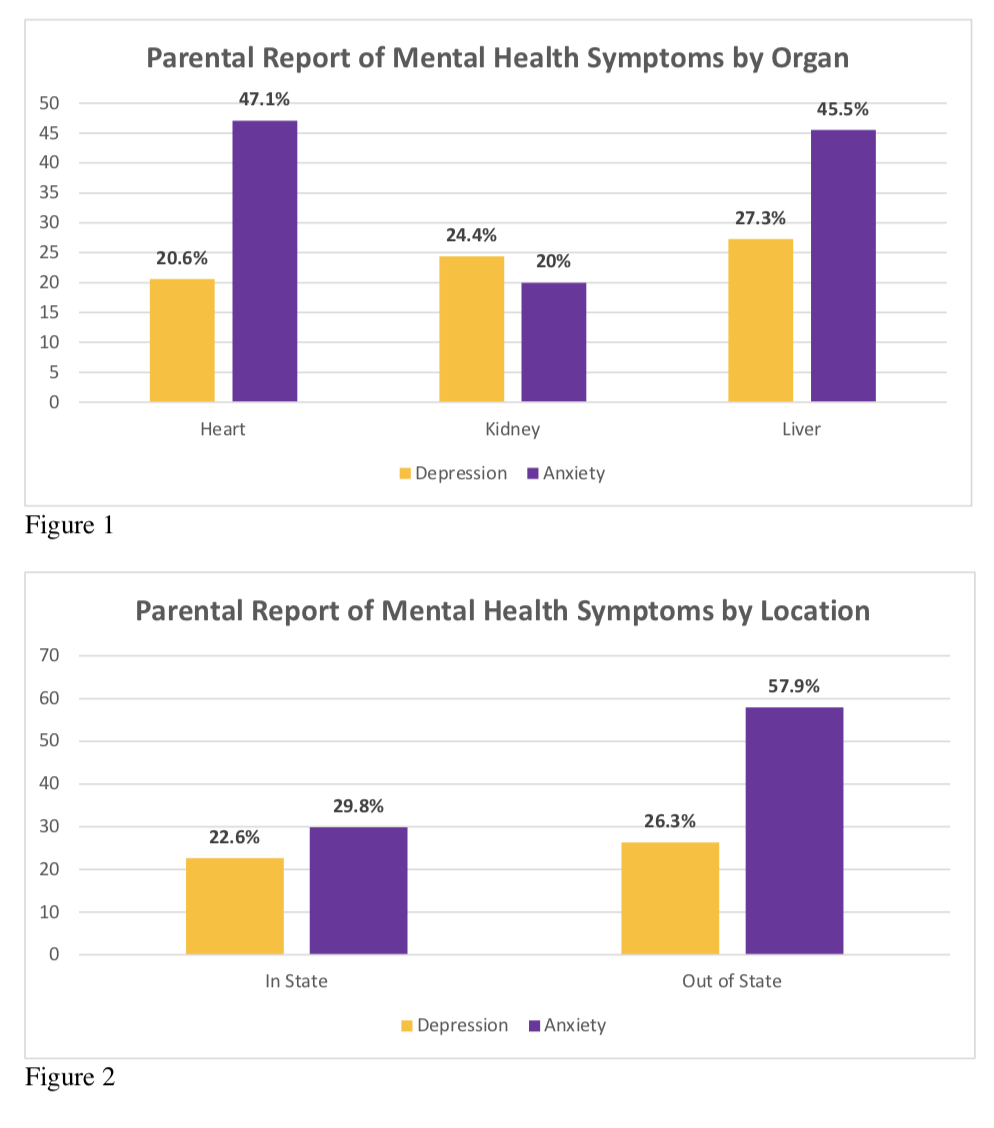 Parental Report of Mental Health Symptoms by Organ

50
45
40
35
30
25
20
15
10
5
0

20.6%
47.1%
24.4%
20%
27.3%
45.5%

Heart
Kidney
Liver

Depression
Anxiety

Figure 1

Parental Report of Mental Health Symptoms by Location

70
60
50
40
30
20
10
0

22.6%
29.8%
26.3%
57.9%

In State
Out of State

Depression
Anxiety

Figure 2